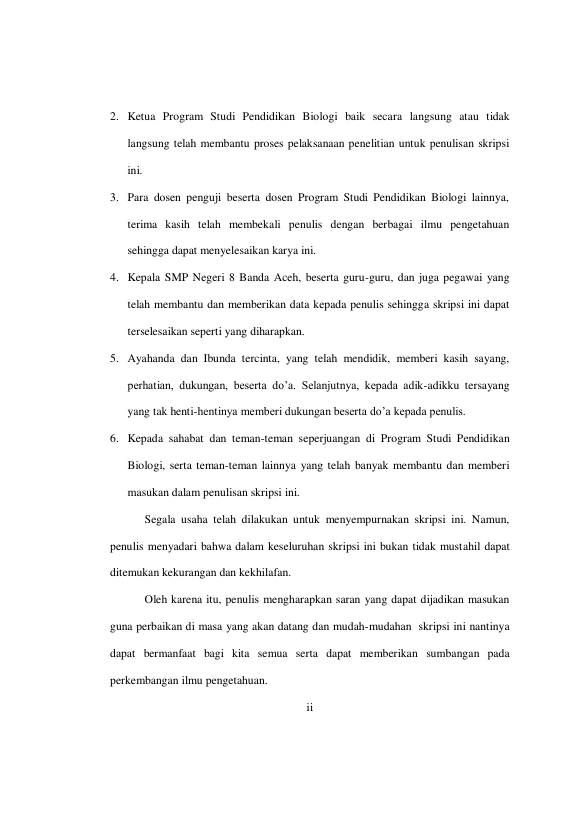 2. Ketua Program Studi Pendidikan Biologi baik secara langsung atau tidak langsung telah membantu proses pelaksanaan penelitian untuk penulisan skripsi ini.

3. Para dosen penguji beserta dosen Program Studi Pendidikan Biologi lainnya, terima kasih telah membekali penulis dengan berbagai ilmu pengetahuan sehingga dapat menyelesaikan karya ini.

4. Kepala SMP Negeri 8 Banda Aceh, beserta guru-guru, dan juga pegawai yang telah membantu dan memberikan data kepada penulis sehingga skripsi ini dapat terselesaikan seperti yang diharapkan.

5. Ayahanda dan Ibunda tercinta, yang telah mendidik, memberi kasih sayang, perhatian, dukungan, beserta do'a. Selanjutnya, kepada adik-adikku tersayang yang tak henti-hentinya memberi dukungan beserta do'a kepada penulis.

6. Kepada sahabat dan teman-teman seperjuangan di Program Studi Pendidikan Biologi, serta teman-teman lainnya yang telah banyak membantu dan memberi masukan dalam penulisan skripsi ini.

Segala usaha telah dilakukan untuk menyempurnakan skripsi ini. Namun, penulis menyadari bahwa dalam keseluruhan skripsi ini bukan tidak mustahil dapat ditemukan kekurangan dan kekhilafan.

Oleh karena itu, penulis mengharapkan saran yang dapat dijadikan masukan guna perbaikan di masa yang akan datang dan mudah-mudahan skripsi ini nantinya dapat bermanfaat bagi kita semua serta dapat memberikan sumbangan pada perkembangan ilmu pengetahuan.

ii